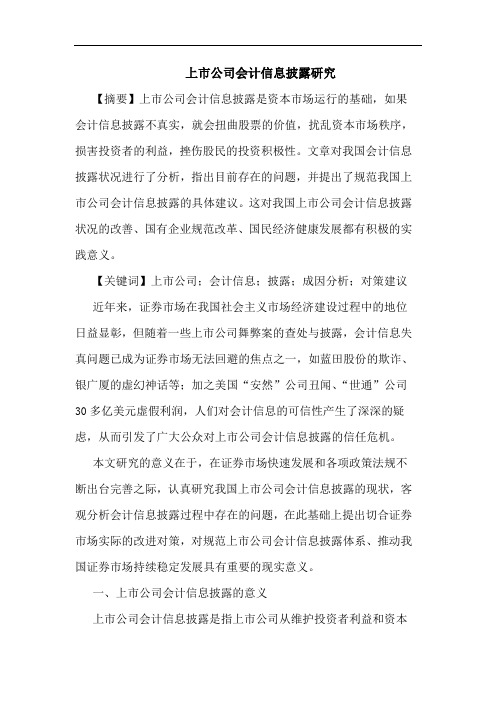 上市公司会计信息披露研究

【摘要】上市公司会计信息披露是资本市场运行的基础，如果会计信息披露不真实，就会扭曲股票的价值，扰乱资本市场秩序，损害投资者的利益，挫伤股民的投资积极性。文章对我国会计信息披露状况进行了分析，指出目前存在的问题，并提出了规范我国上市公司会计信息披露的具体建议。这对我国上市公司会计信息披露状况的改善、国有企业规范改革、国民经济健康发展都有积极的实践意义。

【关键词】上市公司；会计信息；披露；成因分析；对策建议

近年来，证券市场在我国社会主义市场经济建设过程中的地位日益显彰，但随着一些上市公司舞弊案的查处与披露，会计信息失真问题已成为证券市场无法回避的焦点之一，如蓝田股份的欺诈、银广厦的虚幻神话等；加之美国“安然”公司丑闻、“世通”公司30多亿美元虚假利润，人们对会计信息的可信性产生了深深的疑虑，从而引发了广大公众对上市公司会计信息披露的信任危机。

本文研究的意义在于，在证券市场快速发展和各项政策法规不断出台完善之际，认真研究我国上市公司会计信息披露的现状，客观分析会计信息披露过程中存在的问题，在此基础上提出切合证券市场实际的改进对策，对规范上市公司会计信息披露体系、推动我国证券市场持续稳定发展具有重要的现实意义。

一、上市公司会计信息披露的意义

上市公司会计信息披露是指上市公司从维护投资者利益和资本